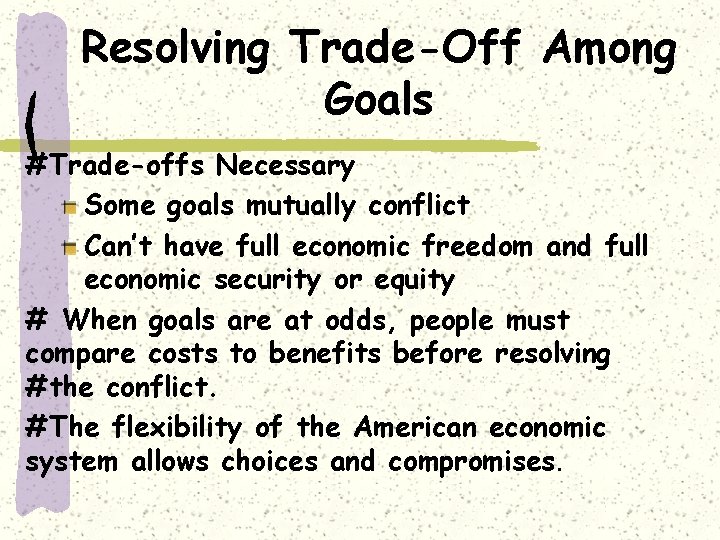 Resolving Trade-Off Among Goals

#Trade-offs Necessary

Some goals mutually conflict

Can't have full economic freedom and full economic security or equity

# When goals are at odds, people must compare costs to benefits before resolving #the conflict.

#The flexibility of the American economic system allows choices and compromises.